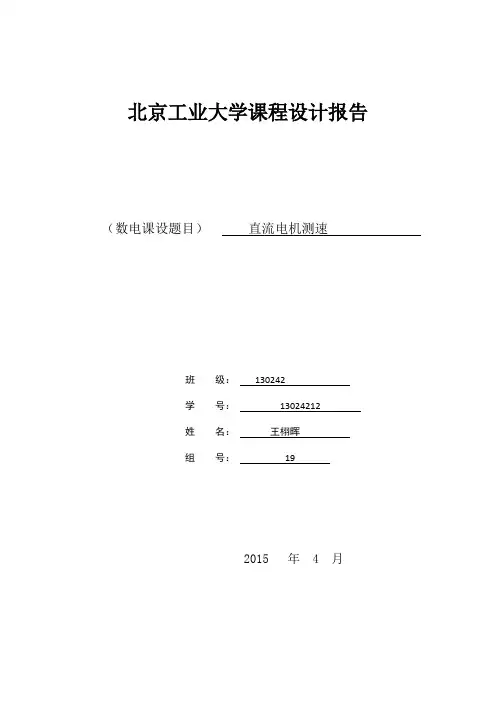 北京工业大学课程设计报告

（数电课设题目） 直流电机测速

班 级： 130242

学 号： 13024212

姓 名： 王栩晖

组 号： 19

2015 年 4 月